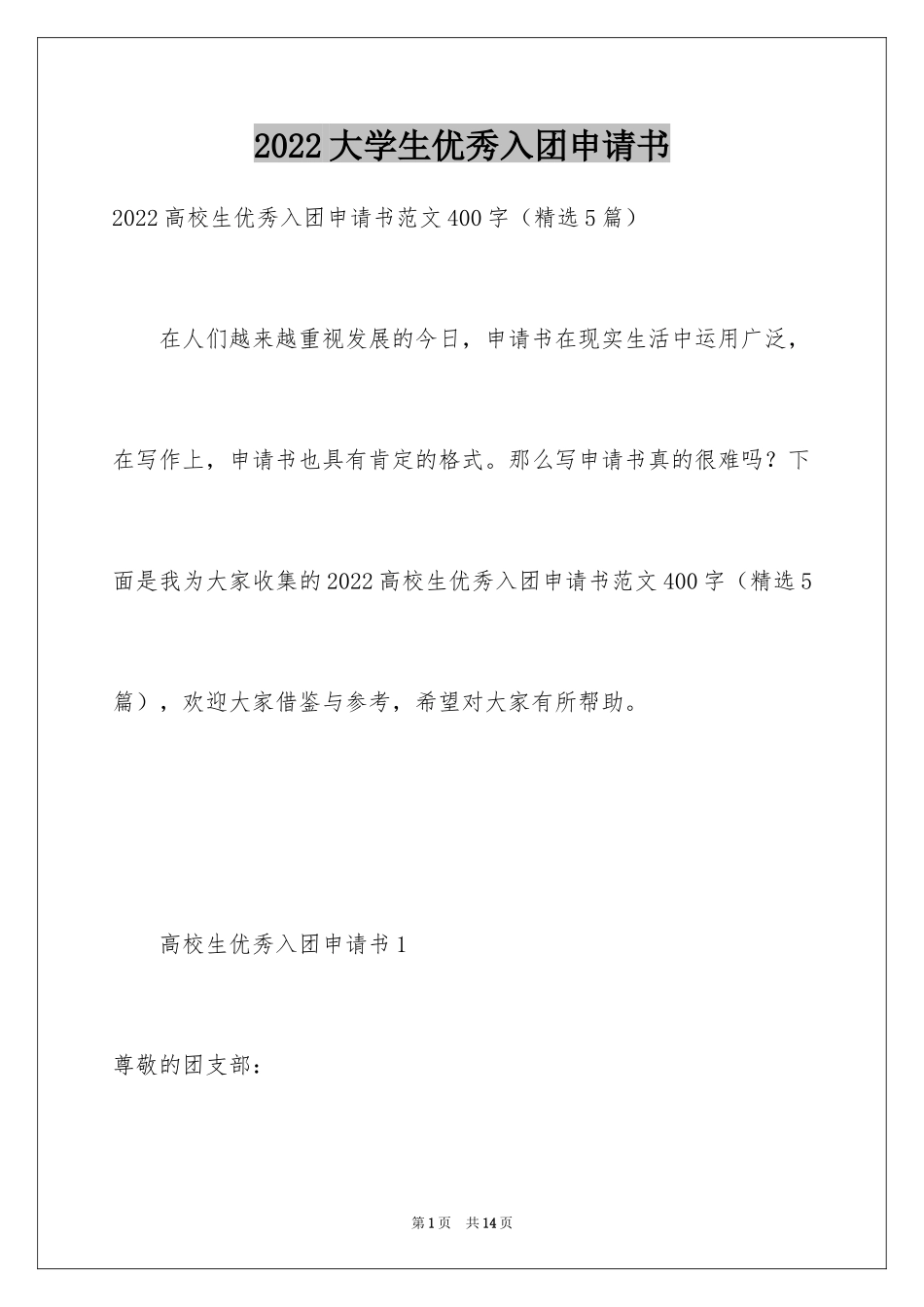 2022大学生优秀入团申请书

2022高校生优秀入团申请书范文400字（精选5篇）

在人们越来越重视发展的今日，申请书在现实生活中运用广泛，在写作上，申请书也具有肯定的格式。那么写申请书真的很难吗？下面是我为大家收集的2022高校生优秀入团申请书范文400字（精选5篇），欢迎大家借鉴与参考，希望对大家有所帮助。

高校生优秀入团申请书1

尊敬的团支部：

第1页 共14页